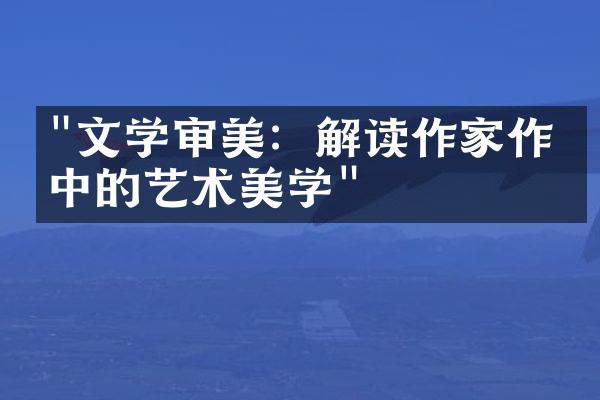 "文学审美：解读作家作中的艺术美学"